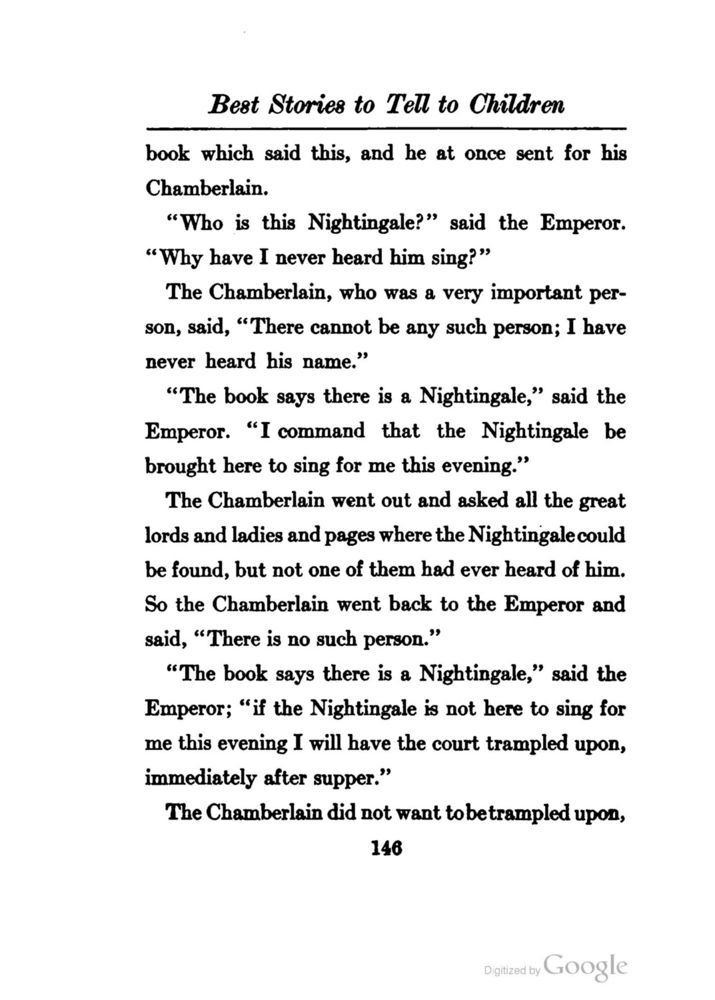 Best Stories to Tell to Children

book which said this, and he at once sent for his Chamberlain.

"Who is this Nightingale?" said the Emperor. "Why have I never heard him sing?"

The Chamberlain, who was a very important person, said, "There cannot be any such person; I have never heard his name."

"The book says there is a Nightingale," said the Emperor. "I command that the Nightingale be brought here to sing for me this evening."

The Chamberlain went out and asked all the great lords and ladies and pages where the Nightingale could be found, but not one of them had ever heard of him. So the Chamberlain went back to the Emperor and said, "There is no such person."

"The book says there is a Nightingale," said the Emperor; "if the Nightingale is not here to sing for me this evening I will have the court trampled upon, immediately after supper."

The Chamberlain did not want to be trampled upon,

146

Digitized by Google